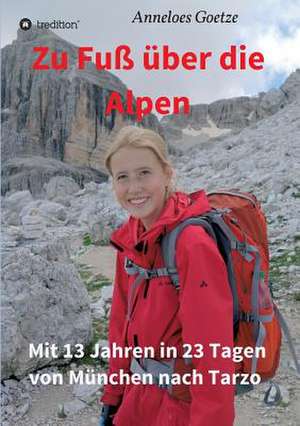 tredition

Anneloes Goetze

Zu Fuß über die Alpen

Mit 13 Jahren in 23 Tagen von München nach Tarzo